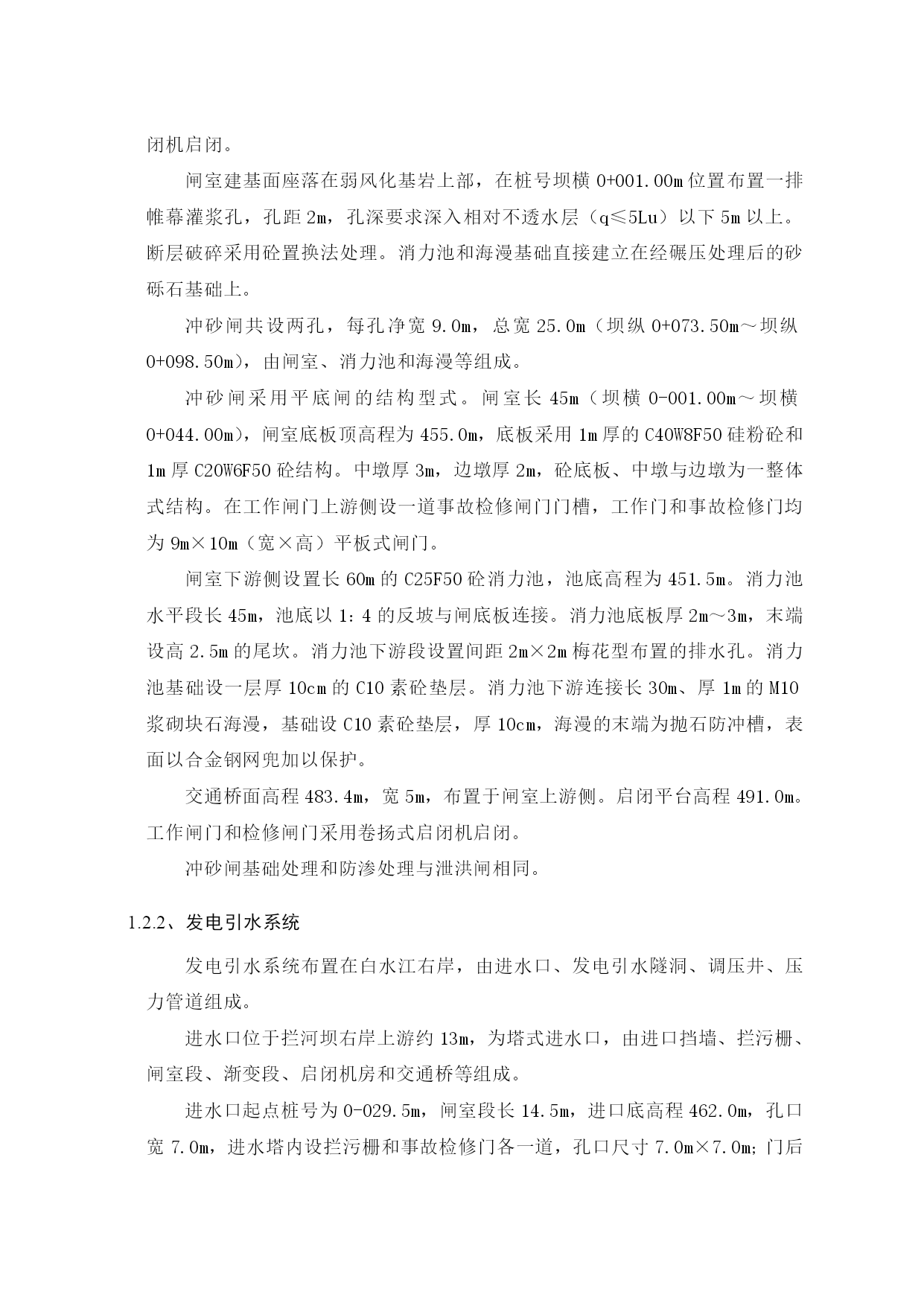 闭机启闭。

闸室建基面座落在弱风化基岩上部，在桩号坝横 0+001.00m 位置布置一排帷幕灌浆孔，孔距 2m，孔深要求深入相对不透水层（q≤5Lu）以下 5m 以上。断层破碎采用砼置换法处理。消力池和海漫基础直接建立在经碾压处理后的砂砾石基础上。

冲砂闸共设两孔，每孔净宽 9.0m，总宽 25.0m（坝纵 0+073.50m～坝纵 0+098.50m），由闸室、消力池和海漫等组成。

冲砂闸采用平底闸的结构型式。闸室长 45m（坝横 0-001.00m～坝横 0+044.00m），闸室底板顶高程为 455.0m，底板采用 1m 厚的 C40W8F50 硅粉砼和 1m 厚 C20W6F50 砼结构。中墩厚 3m，边墩厚 2m，砼底板、中墩与边墩为一整体式结构。在工作闸门上游侧设一道事故检修闸门门槽，工作门和事故检修门均为 9m×10m（宽×高）平板式闸门。

闸室下游侧设置长 60m 的 C25F50 砼消力池，池底高程为 451.5m。消力池水平段长 45m，池底以 1：4 的反坡与闸底板连接。消力池底板厚 2m～3m，末端设高 2.5m 的尾坎。消力池下游段设置间距 2m×2m 梅花型布置的排水孔。消力池基础设一层厚 10cm 的 C10 素砼垫层。消力池下游连接长 30m、厚 1m 的 M10 浆砌块石海漫，基础设 C10 素砼垫层，厚 10cm，海漫的末端为抛石防冲槽，表面以合金钢网兜加以保护。

交通桥面高程 483.4m，宽 5m，布置于闸室上游侧。启闭平台高程 491.0m。工作闸门和检修闸门采用卷扬式启闭机启闭。

冲砂闸基础处理和防渗处理与泄洪闸相同。

1.2.2、发电引水系统

发电引水系统布置在白水江右岸，由进水口、发电引水隧洞、调压井、压力管道组成。

进水口位于拦河坝右岸上游约 13m，为塔式进水口，由进口挡墙、拦污栅、闸室段、渐变段、启闭机房和交通桥等组成。

进水口起点桩号为 0-029.5m，闸室段长 14.5m，进口底高程 462.0m，孔口宽 7.0m，进水塔内设拦污栅和事故检修门各一道，孔口尺寸 7.0m×7.0m；门后